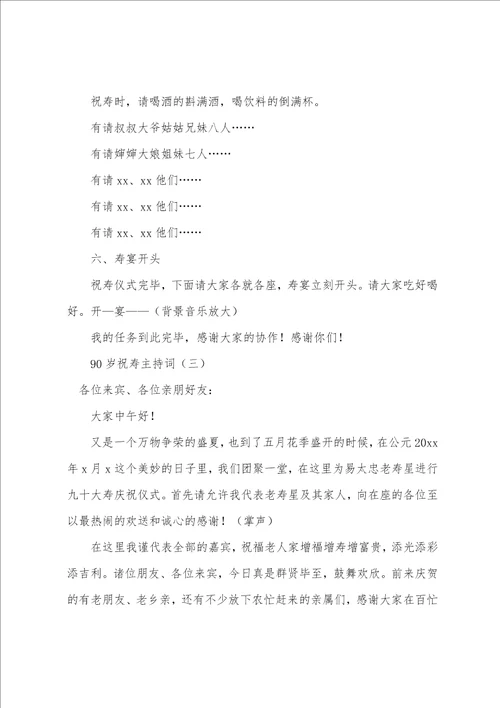 祝寿时，请喝酒的斟满酒，喝饮料的倒满杯。

有请叔叔大爷姑姑兄妹八人……

有请婶婶大娘姐妹七人……

有请 xx、xx 他们……

有请 xx、xx 他们……

有请 xx、xx 他们……

六、寿宴开头

祝寿仪式完毕，下面请大家各就各座，寿宴立刻开头。请大家吃好喝好。开—宴——（背景音乐放大）

我的任务到此完毕，感谢大家的协作！感谢你们！

90 岁祝寿主持词（三）

各位来宾、各位亲朋好友：

大家中午好！

又是一个万物争荣的盛夏，也到了五月花季盛开的时候，在公元 20xx 年 x 月 x 这个美妙的日子里，我们团聚一堂，在这里为易太忠老寿星进行九十大寿庆祝仪式。首先请允许我代表老寿星及其家人，向在座的各位至以最热闹的欢送和诚心的感谢！（掌声）

在这里我谨代表全部的嘉宾，祝福老人家增福增寿增富贵，添光添彩添吉利。诸位朋友、各位来宾，今日真是群贤毕至，鼓舞欢欣。前来庆贺的有老朋友、老乡亲，还有不少放下农忙赶来的亲属们，感谢大家在百忙